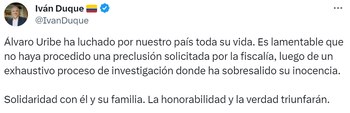 Iván Duque
@IvanDuque

Álvaro Uribe ha luchado por nuestro país toda su vida. Es lamentable que no haya procedido una preclusión solicitada por la fiscalía, luego de un exhaustivo proceso de investigación donde ha sobresalido su inocencia.

Solidaridad con él y su familia. La honorabilidad y la verdad triunfarán.